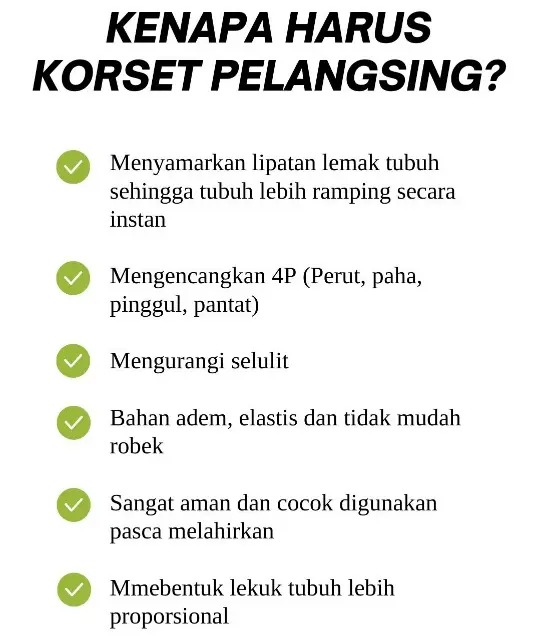 KENAPA HARUS KORSET PELANGSING?

Menyamarkan lipatan lemak tubuh sehingga tubuh lebih ramping secara instan

Mengencangkan 4P (Perut, paha, pinggul, pantat)

Mengurangi selulit

Bahan adem, elastis dan tidak mudah robek

Sangat aman dan cocok digunakan pasca melahirkan

Mmebentuk lekuk tubuh lebih proporsional